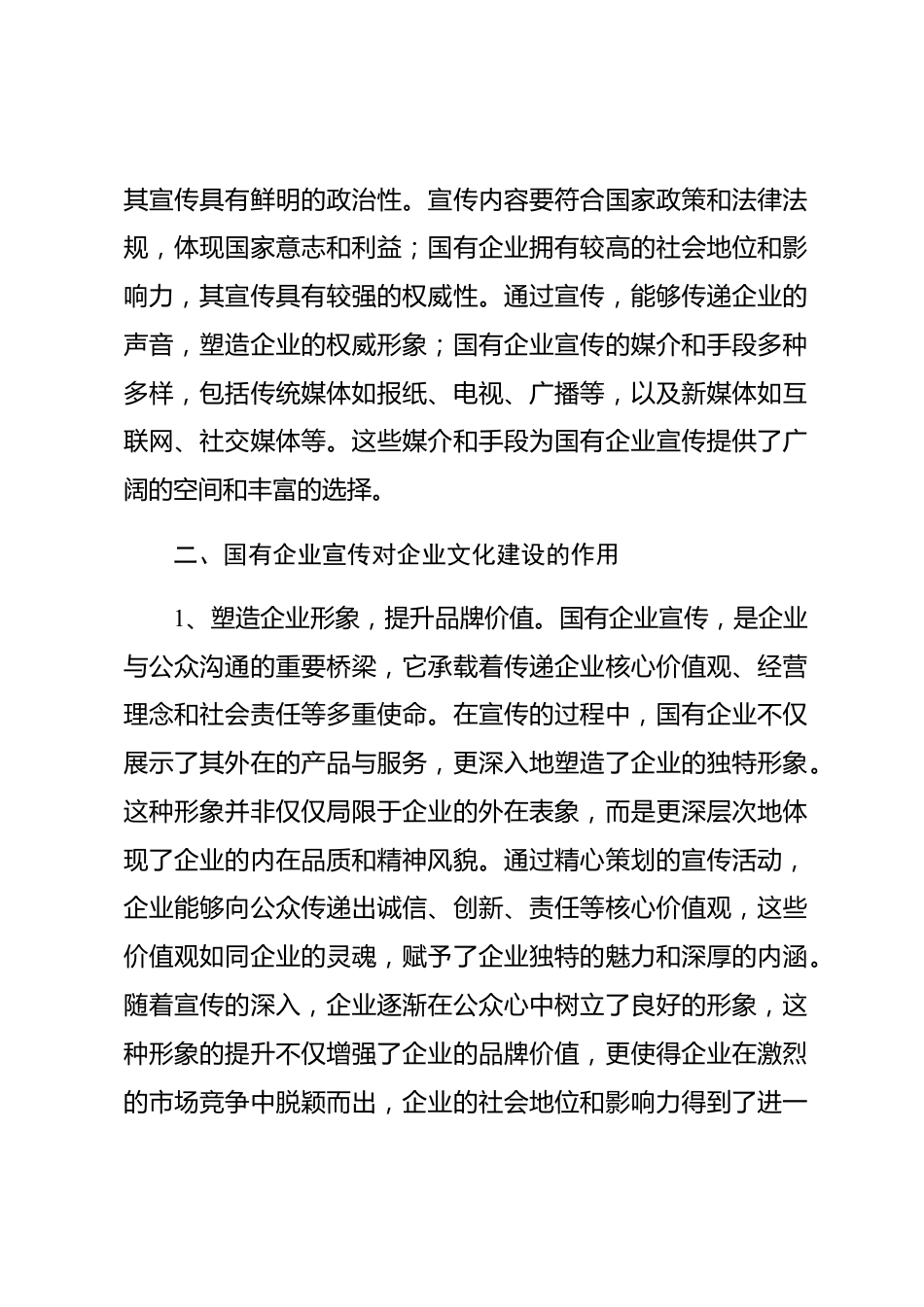 其宣传具有鲜明的政治性。宣传内容要符合国家政策和法律法规，体现国家意志和利益；国有企业拥有较高的社会地位和影响力，其宣传具有较强的权威性。通过宣传，能够传递企业的声音，塑造企业的权威形象；国有企业宣传的媒介和手段多种多样，包括传统媒体如报纸、电视、广播等，以及新媒体如互联网、社交媒体等。这些媒介和手段为国有企业宣传提供了广阔的空间和丰富的选择。

二、国有企业宣传对企业文化建设的作用

1、塑造企业形象，提升品牌价值。国有企业宣传，是企业与公众沟通的重要桥梁，它承载着传递企业核心价值观、经营理念和社会责任等多重使命。在宣传的过程中，国有企业不仅展示了其外在的产品与服务，更深入地塑造了企业的独特形象。这种形象并非仅仅局限于企业的外在表象，而是更深层次地体现了企业的内在品质和精神风貌。通过精心策划的宣传活动，企业能够向公众传递出诚信、创新、责任等核心价值观，这些价值观如同企业的灵魂，赋予了企业独特的魅力和深厚的内涵。随着宣传的深入，企业逐渐在公众心中树立了良好的形象，这种形象的提升不仅增强了企业的品牌价值，更使得企业在激烈的市场竞争中脱颖而出，企业的社会地位和影响力得到了进一